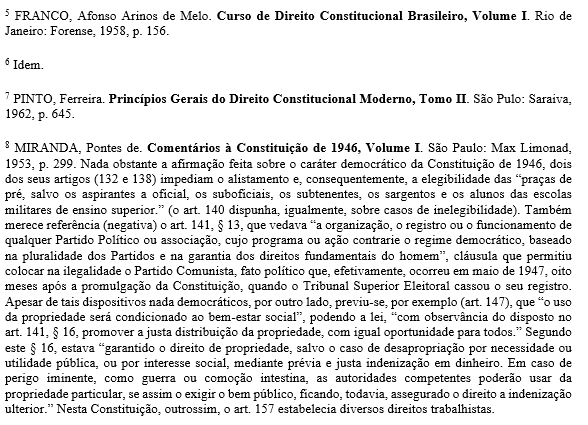 $^5$ FRANCO, Afonso Arinos de Melo. **Curso de Direito Constitucional Brasileiro, Volume I**. Rio de Janeiro: Forense, 1958, p. 156.

$^6$ Idem.

$^7$ PINTO, Ferreira. **Princípios Gerais do Direito Constitucional Moderno, Tomo II**. São Pulo: Saraiva, 1962, p. 645.

$^8$ MIRANDA, Pontes de. **Comentários à Constituição de 1946, Volume I**. São Paulo: Max Limonad, 1953, p. 299. Nada obstante a afirmação feita sobre o caráter democrático da Constituição de 1946, dois dos seus artigos (132 e 138) impediam o alistamento e, consequentemente, a elegibilidade das "praças de pré, salvo os aspirantes a oficial, os suboficiais, os subtenentes, os sargentos e os alunos das escolas militares de ensino superior." (o art. 140 dispunha, igualmente, sobre casos de inelegibilidade). Também merece referência (negativa) o art. 141, § 13, que vedava "a organização, o registro ou o funcionamento de qualquer Partido Político ou associação, cujo programa ou ação contrarie o regime democrático, baseado na pluralidade dos Partidos e na garantia dos direitos fundamentais do homem", cláusula que permitiu colocar na ilegalidade o Partido Comunista, fato político que, efetivamente, ocorreu em maio de 1947, oito meses após a promulgação da Constituição, quando o Tribunal Superior Eleitoral cassou o seu registro. Apesar de tais dispositivos nada democráticos, por outro lado, previu-se, por exemplo (art. 147), que "o uso da propriedade será condicionado ao bem-estar social", podendo a lei, "com observância do disposto no art. 141, § 16, promover a justa distribuição da propriedade, com igual oportunidade para todos." Segundo este § 16, estava "garantido o direito de propriedade, salvo o caso de desapropriação por necessidade ou utilidade pública, ou por interesse social, mediante prévia e justa indenização em dinheiro. Em caso de perigo iminente, como guerra ou comoção intestina, as autoridades competentes poderão usar da propriedade particular, se assim o exigir o bem público, ficando, todavia, assegurado o direito a indenização ulterior." Nesta Constituição, outrossim, o art. 157 estabelecia diversos direitos trabalhistas.